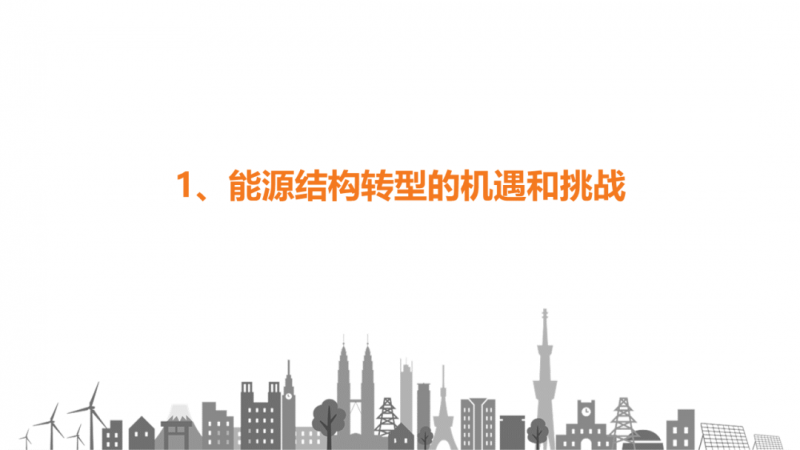 1、能源结构转型的机遇和挑战